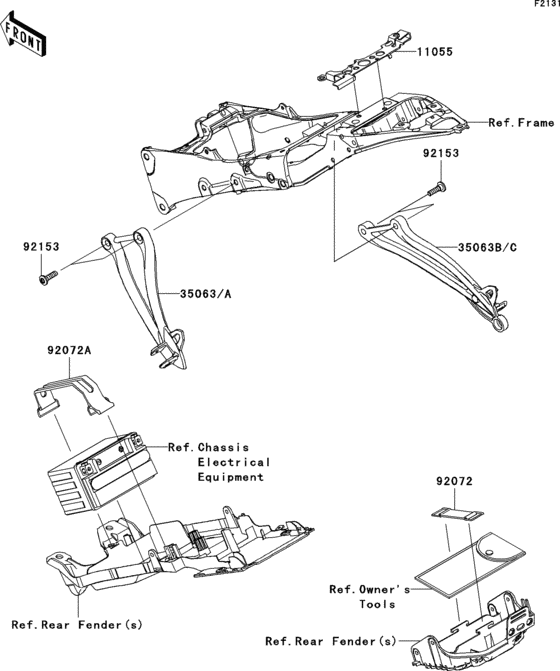 F2131

FRONT

11055

Ref.Frame

92153

92153

35063B/C

35063/A

92072A

Ref.Chassis
Electrical
Equipment

92072

Ref.Owner's
Tools

Ref.Rear Fender(s)

Ref.Rear Fender(s)